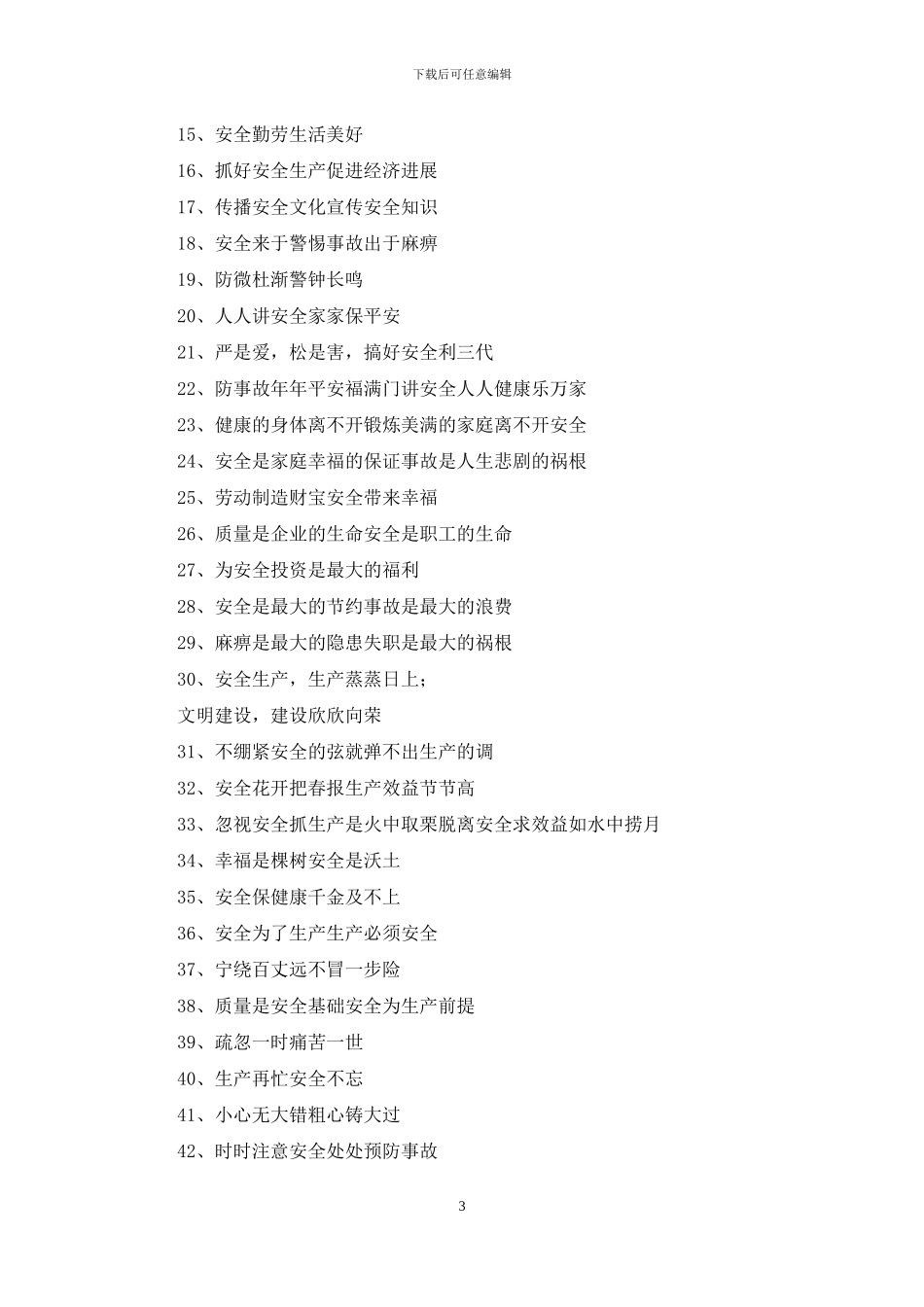 下载后可任意编辑

15、安全勤劳生活美好

16、抓好安全生产促进经济进展

17、传播安全文化宣传安全知识

18、安全来于警惕事故出于麻痹

19、防微杜渐警钟长鸣

20、人人讲安全家家保平安

21、严是爱，松是害，搞好安全利三代

22、防事故年年平安福满门讲安全人人健康乐万家

23、健康的身体离不开锻炼美满的家庭离不开安全

24、安全是家庭幸福的保证事故是人生悲剧的祸根

25、劳动制造财宝安全带来幸福

26、质量是企业的生命安全是职工的生命

27、为安全投资是最大的福利

28、安全是最大的节约事故是最大的浪费

29、麻痹是最大的隐患失职是最大的祸根

30、安全生产，生产蒸蒸日上；

文明建设，建设欣欣向荣

31、不绷紧安全的弦就弹不出生产的调

32、安全花开把春报生产效益节节高

33、忽视安全抓生产是火中取栗脱离安全求效益如水中捞月

34、幸福是棵树安全是沃土

35、安全保健康千金及不上

36、安全为了生产生产必须安全

37、宁绕百丈远不冒一步险

38、质量是安全基础安全为生产前提

39、疏忽一时痛苦一世

40、生产再忙安全不忘

41、小心无大错粗心铸大过

42、时时注意安全处处预防事故

3